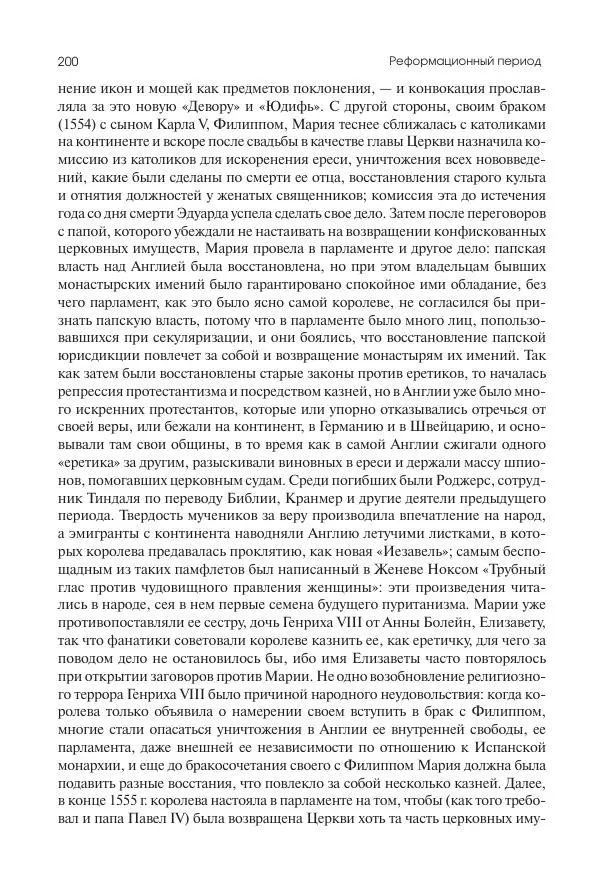 200 Реформационный период

нение икон и мощей как предметов поклонения, — и конвокация прославляла за это новую «Девору» и «Юдифь». С другой стороны, своим браком (1554) с сыном Карла V, Филиппом, Мария теснее сближалась с католиками на континенте и вскоре после свадьбы в качестве главы Церкви назначила комиссию из католиков для искоренения ереси, уничтожения всех нововведений, какие были сделаны по смерти ее отца, восстановления старого культа и отнятия должностей у женатых священников; комиссия эта до истечения года со дня смерти Эдуарда успела сделать свое дело. Затем после переговоров с папой, которого убеждали не настаивать на возвращении конфискованных церковных имуществ, Мария провела в парламенте и другое дело: папская власть над Англией была восстановлена, но при этом владельцам бывших монастырских имений было гарантировано спокойное ими обладание, без чего парламент, как это было ясно самой королеве, не согласился бы признать папскую власть, потому что в парламенте было много лиц, попользовавшихся при секуляризации, и они боялись, что восстановление папской юрисдикции повлечет за собой и возвращение монастырям их имений. Так как затем были восстановлены старые законы против еретиков, то началась репрессия протестантизма и посредством казней, но в Англии уже было много искренних протестантов, которые или упорно отказывались отречься от своей веры, или бежали на континент, в Германию и в Швейцарию, и основывали там свои общины, в то время как в самой Англии сжигали одного «еретика» за другим, разыскивали виновных в ереси и держали массу шпионов, помогавших церковным судам. Среди погибших были Роджерс, сотрудник Тиндаля по переводу Библии, Кранмер и другие деятели предыдущего периода. Твердость мучеников за веру производила впечатление на народ, а эмигранты с континента наводняли Англию летучими листками, в которых королева предавалась проклятию, как новая «Иезавель»; самым беспощадным из таких памфлетов был написанный в Женеве Ноксом «Трубный глас против чудовищного правления женщины»: эти произведения читались в народе, сея в нем первые семена будущего пуританизма. Марии уже противопоставляли ее сестру, дочь Генриха VIII от Анны Болейн, Елизавету, так что фанатики советовали королеве казнить ее, как еретичку, для чего за поводом дело не остановилось бы, ибо имя Елизаветы часто повторялось при открытии заговоров против Марии. Не одно возобновление религиозного террора Генриха VIII было причиной народного неудовольствия: когда королева только объявила о намерении своем вступить в брак с Филиппом, многие стали опасаться уничтожения в Англии ее внутренней свободы, ее парламента, даже внешней ее независимости по отношению к Испанской монархии, и еще до бракосочетания своего с Филиппом Мария должна была подавить разные восстания, что повлекло за собой несколько казней. Далее, в конце 1555 г. королева настояла в парламенте на том, чтобы (как того требовал и папа Павел IV) была возвращена Церкви хоть та часть церковных иму-